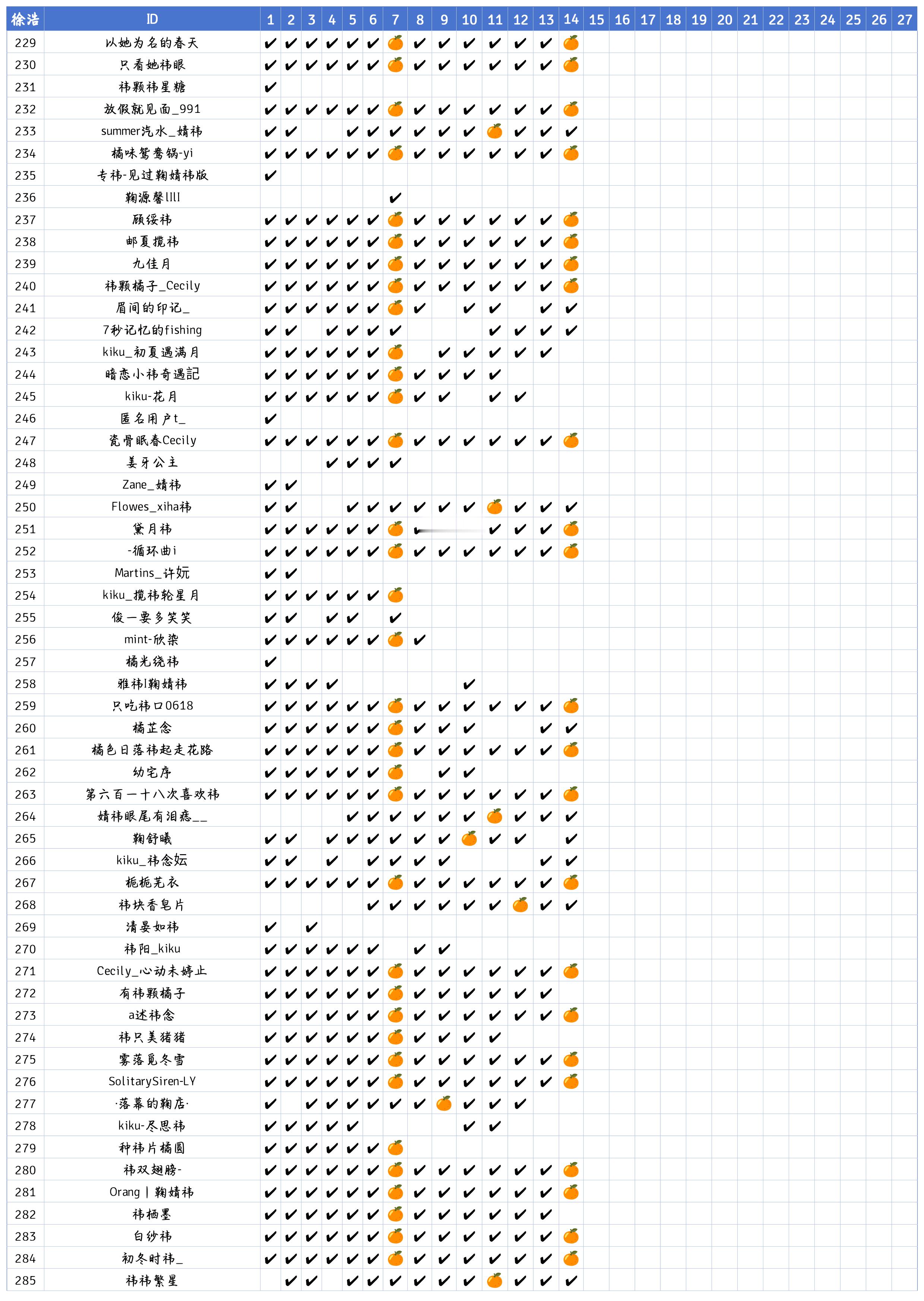 | 徐浩 | ID | 1 | 2 | 3 | 4 | 5 | 6 | 7 | 8 | 9 | 10 | 11 | 12 | 13 | 14 | 15 | 16 | 17 | 18 | 19 | 20 | 21 | 22 | 23 | 24 | 25 | 26 | 27 |
|---|---|---|---|---|---|---|---|---|---|---|---|---|---|---|---|---|---|---|---|---|---|---|---|---|---|---|---|---|
| 229 | 以她为名的春天 | ✔ | ✔ | ✔ | ✔ | ✔ | ✔ | 🍊 | ✔ | ✔ | ✔ | ✔ | ✔ | ✔ | 🍊 | | | | | | | | | | | | | |
| 230 | 只看她祎眼 | ✔ | ✔ | ✔ | ✔ | ✔ | ✔ | 🍊 | ✔ | ✔ | ✔ | ✔ | ✔ | ✔ | 🍊 | | | | | | | | | | | | | |
| 231 | 祎颗祎星糖 | ✔ | | | | | | | | | | | | | | | | | | | | | | | | | | |
| 232 | 放假就见面_991 | ✔ | ✔ | ✔ | ✔ | ✔ | ✔ | 🍊 | ✔ | ✔ | ✔ | ✔ | ✔ | ✔ | 🍊 | | | | | | | | | | | | | |
| 233 | summer汽水_婧祎 | ✔ | ✔ | | | ✔ | ✔ | ✔ | ✔ | ✔ | ✔ | 🍊 | ✔ | ✔ | ✔ | | | | | | | | | | | | | |
| 234 | 橘味鸳鸯锅-yi | ✔ | ✔ | ✔ | ✔ | ✔ | ✔ | 🍊 | ✔ | ✔ | ✔ | ✔ | ✔ | ✔ | 🍊 | | | | | | | | | | | | | |
| 235 | 专祎-见过鞠婧祎版 | ✔ | | | | | | | | | | | | | | | | | | | | | | | | | | |
| 236 | 鞠源馨llll | | | | | | | ✔ | | | | | | | | | | | | | | | | | | | | |
| 237 | 顾绥祎 | ✔ | ✔ | ✔ | ✔ | ✔ | ✔ | 🍊 | ✔ | ✔ | ✔ | ✔ | ✔ | ✔ | 🍊 | | | | | | | | | | | | | |
| 238 | 邮夏揽祎 | ✔ | ✔ | ✔ | ✔ | ✔ | ✔ | 🍊 | ✔ | ✔ | ✔ | ✔ | ✔ | ✔ | 🍊 | | | | | | | | | | | | | |
| 239 | 九佳月 | ✔ | ✔ | ✔ | ✔ | ✔ | ✔ | 🍊 | ✔ | ✔ | ✔ | ✔ | ✔ | ✔ | 🍊 | | | | | | | | | | | | | |
| 240 | 祎颗橘子_Cecily | ✔ | ✔ | ✔ | ✔ | ✔ | ✔ | 🍊 | ✔ | ✔ | ✔ | ✔ | ✔ | ✔ | 🍊 | | | | | | | | | | | | | |
| 241 | 眉间的印记_ | ✔ | ✔ | ✔ | ✔ | ✔ | ✔ | 🍊 | ✔ | | ✔ | ✔ | | ✔ | ✔ | | | | | | | | | | | | | |
| 242 | 7秒记忆的fishing | ✔ | ✔ | | ✔ | ✔ | ✔ | ✔ | | | | ✔ | ✔ | ✔ | ✔ | | | | | | | | | | | | | |
| 243 | kiku_初夏遇满月 | ✔ | ✔ | ✔ | ✔ | ✔ | ✔ | 🍊 | | ✔ | ✔ | ✔ | ✔ | ✔ | | | | | | | | | | | | | | |
| 244 | 暗恋小祎奇遇記 | ✔ | ✔ | ✔ | ✔ | ✔ | ✔ | 🍊 | ✔ | ✔ | ✔ | ✔ | | | | | | | | | | | | | | | | |
| 245 | kiku-花月 | ✔ | ✔ | ✔ | ✔ | ✔ | ✔ | 🍊 | ✔ | ✔ | | ✔ | ✔ | | | | | | | | | | | | | | | |
| 246 | 匿名用户t_ | ✔ | | | | | | | | | | | | | | | | | | | | | | | | | | |
| 247 | 瓷骨眠春Cecily | ✔ | ✔ | ✔ | ✔ | ✔ | ✔ | 🍊 | ✔ | ✔ | ✔ | ✔ | ✔ | ✔ | 🍊 | | | | | | | | | | | | | |
| 248 | 姜牙公主 | | | | ✔ | ✔ | ✔ | ✔ | | | | | | | | | | | | | | | | | | | | |
| 249 | Zane_婧祎 | ✔ | ✔ | | | | | | | | | | | | | | | | | | | | | | | | | |
| 250 | Flowes_xiha祎 | ✔ | ✔ | | | ✔ | ✔ | ✔ | ✔ | ✔ | ✔ | 🍊 | ✔ | ✔ | ✔ | | | | | | | | | | | | | |
| 251 | 黛月祎 | ✔ | ✔ | ✔ | ✔ | ✔ | ✔ | 🍊 | ✔ | | | ✔ | ✔ | ✔ | 🍊 | | | | | | | | | | | | | |
| 252 | -循环曲i | ✔ | ✔ | ✔ | ✔ | ✔ | ✔ | 🍊 | ✔ | ✔ | ✔ | ✔ | ✔ | ✔ | 🍊 | | | | | | | | | | | | | |
| 253 | Martins_许妧 | ✔ | ✔ | | | | | | | | | | | | | | | | | | | | | | | | | |
| 254 | kiku_揽祎轮星月 | ✔ | ✔ | ✔ | ✔ | ✔ | ✔ | 🍊 | | | | | | | | | | | | | | | | | | | | |
| 255 | 俊一要多笑笑 | ✔ | ✔ | | ✔ | ✔ | | ✔ | | | | | | | | | | | | | | | | | | | | |
| 256 | mint-欣染 | ✔ | ✔ | ✔ | ✔ | ✔ | ✔ | 🍊 | ✔ | | | | | | | | | | | | | | | | | | | |
| 257 | 橘光绕祎 | ✔ | | | | | | | | | | | | | | | | | | | | | | | | | | |
| 258 | 雅祎l鞠婧祎 | ✔ | ✔ | ✔ | ✔ | | | | | | ✔ | | | | | | | | | | | | | | | | | |
| 259 | 只吃祎口0618 | ✔ | ✔ | ✔ | ✔ | ✔ | ✔ | 🍊 | ✔ | ✔ | ✔ | ✔ | ✔ | ✔ | 🍊 | | | | | | | | | | | | | |
| 260 | 橘芷念 | ✔ | ✔ | ✔ | ✔ | ✔ | ✔ | 🍊 | ✔ | ✔ | ✔ | | | ✔ | ✔ | | | | | | | | | | | | | |
| 261 | 橘色日落祎起走花路 | ✔ | ✔ | ✔ | ✔ | ✔ | ✔ | 🍊 | ✔ | ✔ | ✔ | ✔ | ✔ | ✔ | 🍊 | | | | | | | | | | | | | |
| 262 | 幼宅序 | ✔ | ✔ | ✔ | ✔ | ✔ | ✔ | 🍊 | | ✔ | ✔ | | | | | | | | | | | | | | | | | |
| 263 | 第六百一十八次喜欢祎 | ✔ | ✔ | ✔ | ✔ | ✔ | ✔ | 🍊 | ✔ | ✔ | ✔ | ✔ | ✔ | ✔ | 🍊 | | | | | | | | | | | | | |
| 264 | 婧祎眼尾有泪痣__ | | | | | ✔ | ✔ | ✔ | ✔ | ✔ | ✔ | 🍊 | ✔ | ✔ | ✔ | | | | | | | | | | | | | |
| 265 | 鞠舒曦 | ✔ | ✔ | | ✔ | ✔ | ✔ | ✔ | ✔ | ✔ | 🍊 | ✔ | ✔ | | ✔ | | | | | | | | | | | | | |
| 266 | kiku_祎念妘 | ✔ | ✔ | | ✔ | | ✔ | ✔ | ✔ | ✔ | | | | ✔ | ✔ | | | | | | | | | | | | | |
| 267 | 栀栀芜衣 | ✔ | ✔ | ✔ | ✔ | ✔ | ✔ | 🍊 | ✔ | ✔ | ✔ | ✔ | ✔ | ✔ | 🍊 | | | | | | | | | | | | | |
| 268 | 祎块香皂片 | | | | | | ✔ | ✔ | ✔ | ✔ | ✔ | ✔ | 🍊 | ✔ | ✔ | | | | | | | | | | | | | |
| 269 | 清晏如祎 | ✔ | | ✔ | | | | | | | | | | | | | | | | | | | | | | | | |
| 270 | 祎阳_kiku | ✔ | ✔ | ✔ | ✔ | ✔ | ✔ | | ✔ | ✔ | | | | | | | | | | | | | | | | | | |
| 271 | Cecily_心动未婷止 | ✔ | ✔ | ✔ | ✔ | ✔ | ✔ | 🍊 | ✔ | ✔ | ✔ | ✔ | ✔ | ✔ | 🍊 | | | | | | | | | | | | | |
| 272 | 有祎颗橘子 | ✔ | ✔ | ✔ | ✔ | ✔ | ✔ | 🍊 | ✔ | ✔ | ✔ | ✔ | ✔ | ✔ | | | | | | | | | | | | | | |
| 273 | a述祎念 | ✔ | ✔ | ✔ | ✔ | ✔ | ✔ | 🍊 | ✔ | ✔ | ✔ | ✔ | ✔ | ✔ | 🍊 | | | | | | | | | | | | | |
| 274 | 祎只美猪猪 | ✔ | ✔ | ✔ | ✔ | ✔ | ✔ | 🍊 | ✔ | ✔ | ✔ | ✔ | | | | | | | | | | | | | | | | |
| 275 | 雾落觅冬雪 | ✔ | ✔ | ✔ | ✔ | ✔ | ✔ | 🍊 | ✔ | ✔ | ✔ | ✔ | ✔ | ✔ | 🍊 | | | | | | | | | | | | | |
| 276 | SolitarySiren-LY | ✔ | ✔ | ✔ | ✔ | ✔ | ✔ | 🍊 | ✔ | ✔ | ✔ | ✔ | ✔ | ✔ | 🍊 | | | | | | | | | | | | | |
| 277 | ·落幕的鞠店· | ✔ | | ✔ | ✔ | ✔ | ✔ | ✔ | ✔ | 🍊 | ✔ | ✔ | ✔ | | | | | | | | | | | | | | | |
| 278 | kiku-尽思祎 | ✔ | ✔ | ✔ | ✔ | ✔ | | | | | ✔ | ✔ | | | | | | | | | | | | | | | | |
| 279 | 种祎片橘圆 | ✔ | ✔ | ✔ | ✔ | ✔ | ✔ | 🍊 | | | | | | | | | | | | | | | | | | | | |
| 280 | 祎双翅膀- | ✔ | ✔ | ✔ | ✔ | ✔ | ✔ | 🍊 | ✔ | ✔ | ✔ | ✔ | ✔ | ✔ | 🍊 | | | | | | | | | | | | | |
| 281 | Orang丨鞠婧祎 | ✔ | ✔ | ✔ | ✔ | ✔ | ✔ | 🍊 | ✔ | ✔ | ✔ | ✔ | ✔ | ✔ | 🍊 | | | | | | | | | | | | | |
| 282 | 祎栖墨 | ✔ | ✔ | ✔ | ✔ | ✔ | ✔ | 🍊 | ✔ | ✔ | ✔ | ✔ | ✔ | ✔ | | | | | | | | | | | | | | |
| 283 | 白纱祎 | ✔ | ✔ | ✔ | ✔ | ✔ | ✔ | 🍊 | ✔ | ✔ | ✔ | ✔ | ✔ | ✔ | 🍊 | | | | | | | | | | | | | |
| 284 | 初冬时祎_ | ✔ | ✔ | ✔ | ✔ | ✔ | ✔ | 🍊 | ✔ | ✔ | ✔ | ✔ | ✔ | ✔ | 🍊 | | | | | | | | | | | | | |
| 285 | 祎祎繁星 | | ✔ | ✔ | | ✔ | ✔ | ✔ | ✔ | ✔ | ✔ | 🍊 | ✔ | ✔ | ✔ | | | | | | | | | | | | | |